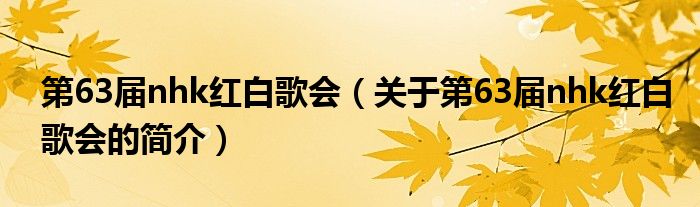 第63届nhk红白歌会（关于第63届nhk红白歌会的简介）